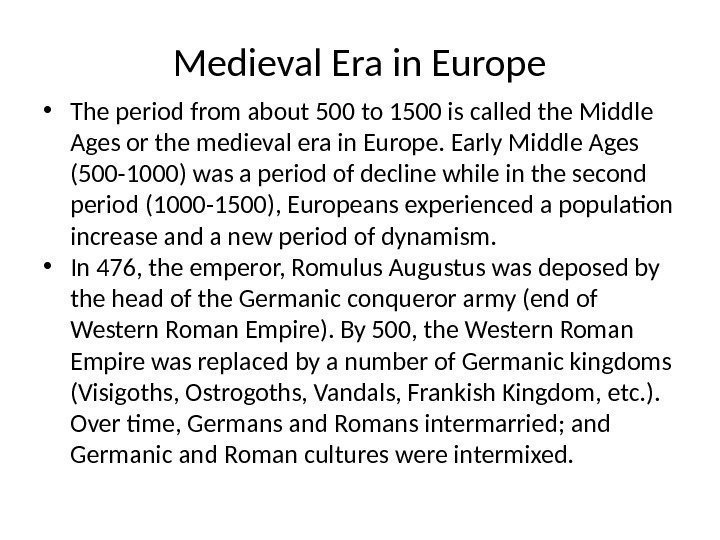 Medieval Era in Europe

• The period from about 500 to 1500 is called the Middle Ages or the medieval era in Europe. Early Middle Ages (500-1000) was a period of decline while in the second period (1000-1500), Europeans experienced a population increase and a new period of dynamism.

• In 476, the emperor, Romulus Augustus was deposed by the head of the Germanic conqueror army (end of Western Roman Empire). By 500, the Western Roman Empire was replaced by a number of Germanic kingdoms (Visigoths, Ostrogoths, Vandals, Frankish Kingdom, etc.). Over time, Germans and Romans intermarried; and Germanic and Roman cultures were intermixed.